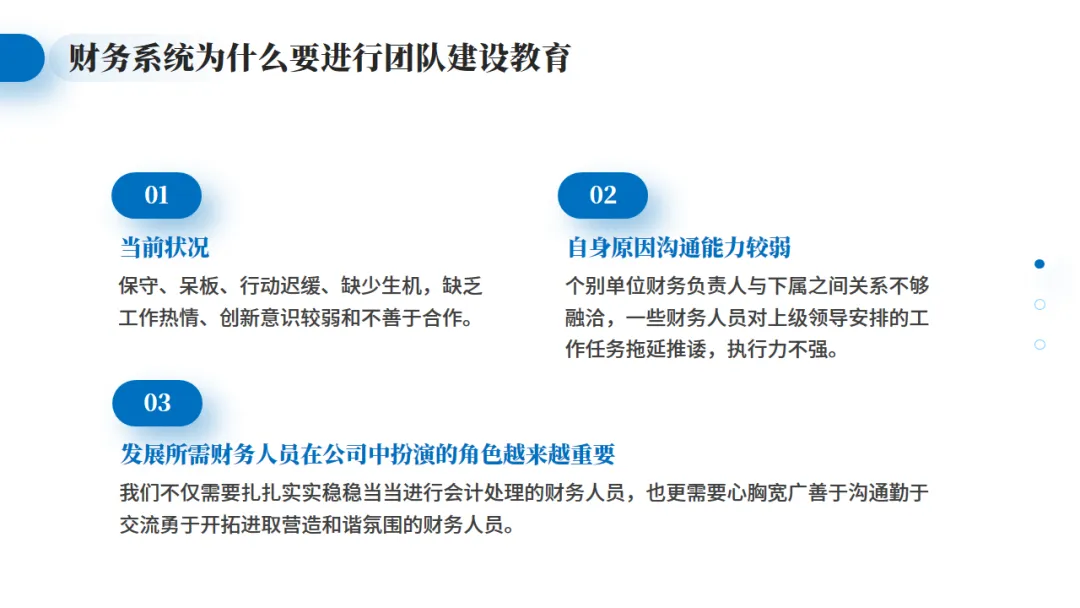 财务系统为什么要进行团队建设教育

01

当前状况

保守、呆板、行动迟缓、缺少生机，缺乏工作热情、创新意识较弱和不善于合作。

02

自身原因沟通能力较弱

个别单位财务负责人与下属之间关系不够融洽，一些财务人员对上级领导安排的工作任务拖延推诿，执行力不强。

03

发展所需财务人员在公司中扮演的角色越来越重要

我们不仅需要扎扎实实稳稳当当进行会计处理的财务人员，也更需要心胸宽广善于沟通勤于交流勇于开拓进取营造和谐氛围的财务人员。